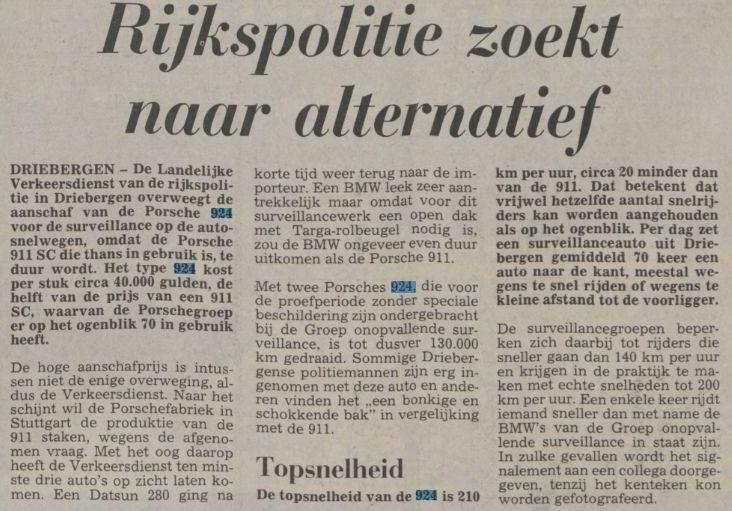 Rijkspolitie zoekt naar alternatief

DRIEBERGEN – De Landelijke Verkeersdienst van de rijkspolitie in Driebergen overweegt de aanschaf van de Porsche 924 voor de surveillance op de autosnelwegen, omdat de Porsche 911 SC die thans in gebruik is, te duur wordt. Het type 924 kost per stuk circa 40.000 gulden, de helft van de prijs van een 911 SC, waarvan de Porschegroep er op het ogenblik 70 in gebruik heeft.

De hoge aanschafprijs is intussen niet de enige overweging, aldus de Verkeersdienst. Naar het schijnt wil de Porschefabriek in Stuttgart de produktie van de 911 staken, wegens de afgenomen vraag. Met het oog daarop heeft de Verkeersdienst ten minste drie auto's op zicht laten komen. Een Datsun 280 ging na korte tijd weer terug naar de importeur. Een BMW leek zeer aantrekkelijk maar omdat voor dit surveillancewerk een open dak met Targa-rolbeugel nodig is, zou de BMW ongeveer even duur uitkomen als de Porsche 911.

Met twee Porsches 924, die voor de proefperiode zonder speciale beschildering zijn ondergebracht bij de Groep onopvallende surveillance, is tot dusver 130.000 km gedraaid. Sommige Driebergense politiemannen zijn erg ingenomen met deze auto en anderen vinden het „een bonkige en schokkende bak" in vergelijking met de 911.

Topsnelheid

De topsnelheid van de 924 is 210 km per uur, circa 20 minder dan van de 911. Dat betekent dat vrijwel hetzelfde aantal snelrijders kan worden aangehouden als op het ogenblik. Per dag zet een surveillanceauto uit Driebergen gemiddeld 70 keer een auto naar de kant, meestal wegens te snel rijden of wegens te kleine afstand tot de voorligger.

De surveillancegroepen beperken zich daarbij tot rijders die sneller gaan dan 140 km per uur en krijgen in de praktijk te maken met echte snelheden tot 200 km per uur. Een enkele keer rijdt iemand sneller dan met name de BMW's van de Groep onopvallende surveillance in staat zijn. In zulke gevallen wordt het signalement aan een collega doorgegeven, tenzij het kenteken kon worden gefotografeerd.